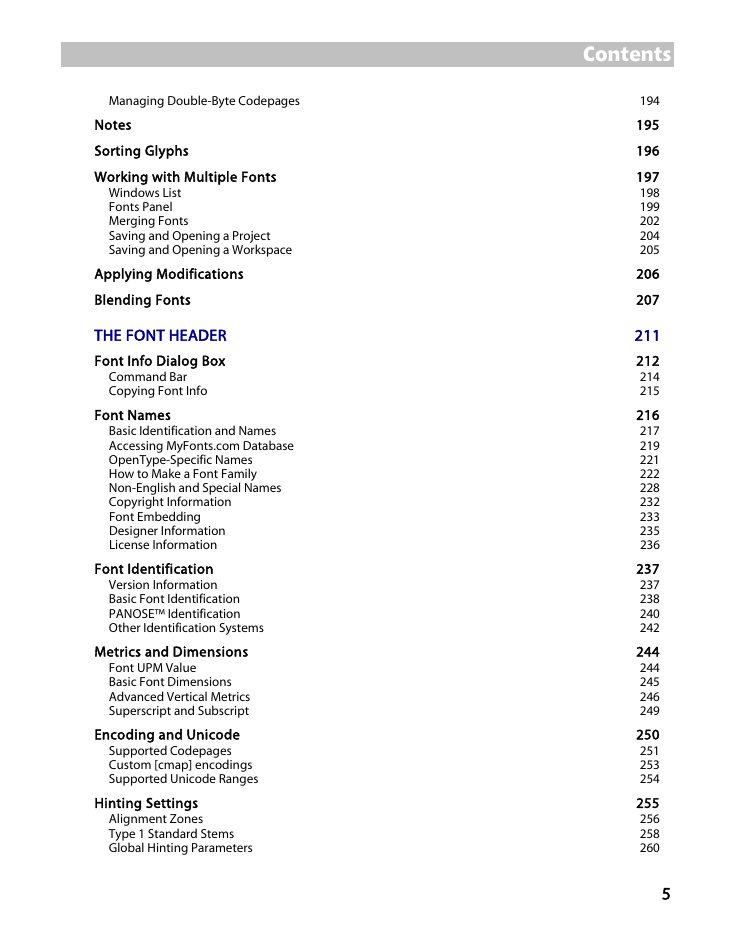 Contents

Managing Double-Byte Codepages 194

Notes 195

Sorting Glyphs 196

Working with Multiple Fonts 197
Windows List 198
Fonts Panel 199
Merging Fonts 202
Saving and Opening a Project 204
Saving and Opening a Workspace 205

Applying Modifications 206

Blending Fonts 207

THE FONT HEADER 211

Font Info Dialog Box 212
Command Bar 214
Copying Font Info 215

Font Names 216
Basic Identification and Names 217
Accessing MyFonts.com Database 219
OpenType-Specific Names 221
How to Make a Font Family 222
Non-English and Special Names 228
Copyright Information 232
Font Embedding 233
Designer Information 235
License Information 236

Font Identification 237
Version Information 237
Basic Font Identification 238
PANOSE™ Identification 240
Other Identification Systems 242

Metrics and Dimensions 244
Font UPM Value 244
Basic Font Dimensions 245
Advanced Vertical Metrics 246
Superscript and Subscript 249

Encoding and Unicode 250
Supported Codepages 251
Custom [cmap] encodings 253
Supported Unicode Ranges 254

Hinting Settings 255
Alignment Zones 256
Type 1 Standard Stems 258
Global Hinting Parameters 260

5